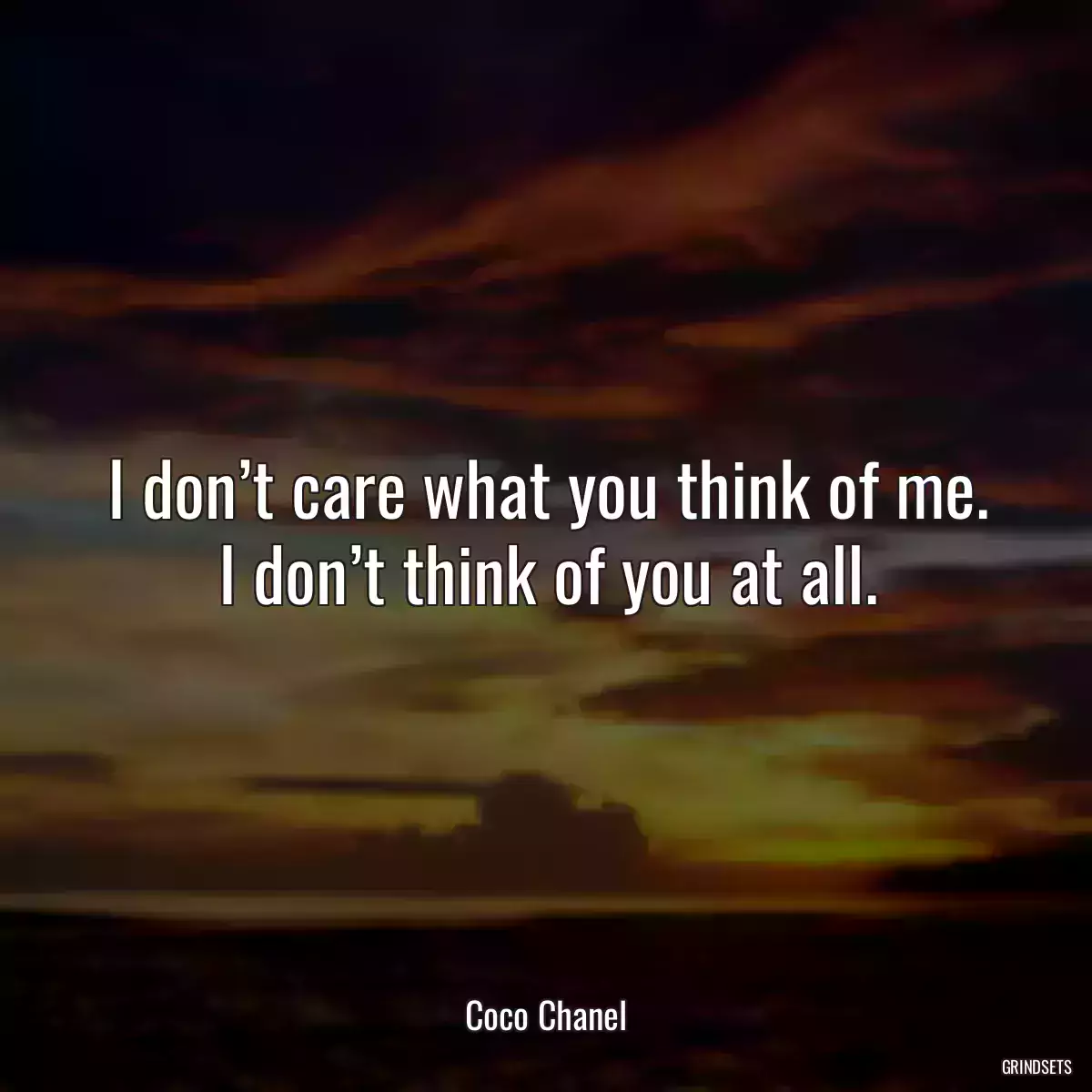 I don’t care what you think of me. I don’t think of you at all.

Coco Chanel

GRINDSETS